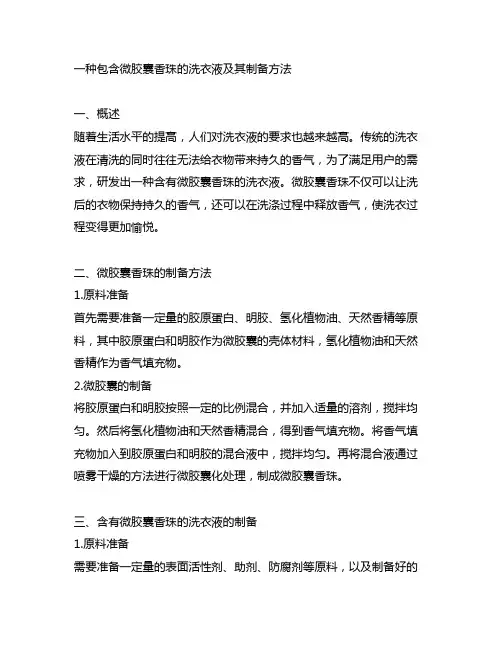 一种包含微胶囊香珠的洗衣液及其制备方法

一、概述
随着生活水平的提高，人们对洗衣液的要求也越来越高。传统的洗衣液在清洗的同时往往无法给衣物带来持久的香气，为了满足用户的需求，研发出一种含有微胶囊香珠的洗衣液。微胶囊香珠不仅可以让洗后的衣物保持持久的香气，还可以在洗涤过程中释放香气，使洗衣过程变得更加愉悦。

二、微胶囊香珠的制备方法
1.原料准备
首先需要准备一定量的胶原蛋白、明胶、氢化植物油、天然香精等原料，其中胶原蛋白和明胶作为微胶囊的壳体材料，氢化植物油和天然香精作为香气填充物。
2.微胶囊的制备
将胶原蛋白和明胶按照一定的比例混合，并加入适量的溶剂，搅拌均匀。然后将氢化植物油和天然香精混合，得到香气填充物。将香气填充物加入到胶原蛋白和明胶的混合液中，搅拌均匀。再将混合液通过喷雾干燥的方法进行微胶囊化处理，制成微胶囊香珠。

三、含有微胶囊香珠的洗衣液的制备
1.原料准备
需要准备一定量的表面活性剂、助剂、防腐剂等原料，以及制备好的